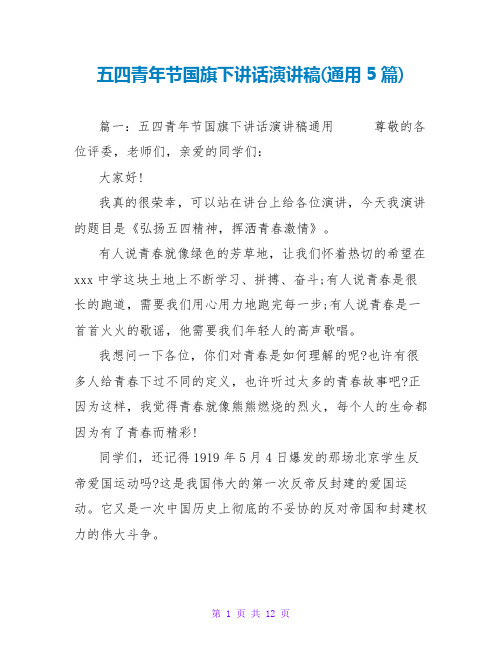 五四青年节国旗下讲话演讲稿(通用 5 篇)

篇一：五四青年节国旗下讲话演讲稿通用 尊敬的各位评委，老师们，亲爱的同学们：

大家好!

我真的很荣幸，可以站在讲台上给各位演讲，今天我演讲的题目是《弘扬五四精神，挥洒青春激情》。

有人说青春就像绿色的芳草地，让我们怀着热切的希望在 xxx 中学这块土地上不断学习、拼搏、奋斗;有人说青春是很长的跑道，需要我们用心用力地跑完每一步;有人说青春是一首首火火的歌谣，他需要我们年轻人的高声歌唱。

我想问一下各位，你们对青春是如何理解的呢?也许有很多人给青春下过不同的定义，也许听过太多的青春故事吧?正因为这样，我觉得青春就像熊熊燃烧的烈火，每个人的生命都因为有了青春而精彩!

同学们，还记得 1919 年 5 月 4 日爆发的那场北京学生反帝爱国运动吗?这是我国伟大的第一次反帝反封建的爱国运动。它又是一次中国历史上彻底的不妥协的反对帝国和封建权力的伟大斗争。

第 1 页 共 12 页